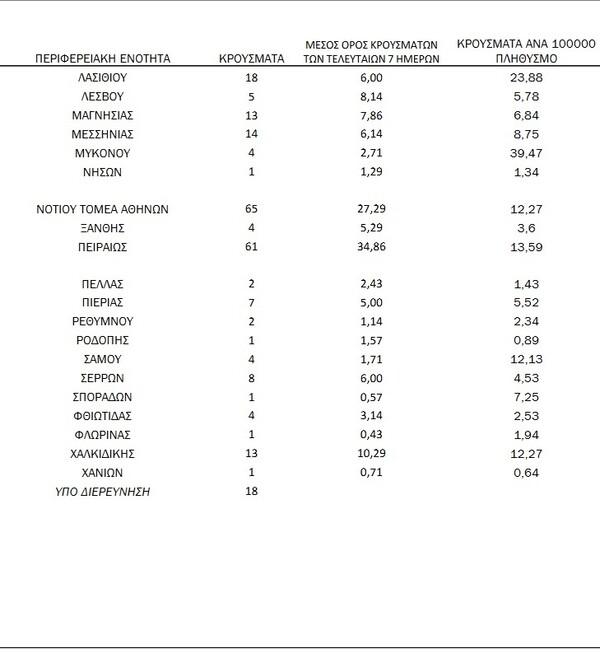 | ΠΕΡΙΦΕΡΕΙΑΚΗ ΕΝΟΤΗΤΑ | ΚΡΟΥΣΜΑΤΑ | ΜΕΣΟΣ ΟΡΟΣ ΚΡΟΥΣΜΑΤΩΝ ΤΩΝ ΤΕΛΕΥΤΑΙΩΝ 7 ΗΜΕΡΩΝ | ΚΡΟΥΣΜΑΤΑ ΑΝΑ 100000 ΠΛΗΘΥΣΜΟ |
|---|---|---|---|
| ΛΑΣΙΘΙΟΥ | 18 | 6,00 | 23,88 |
| ΛΕΣΒΟΥ | 5 | 8,14 | 5,78 |
| ΜΑΓΝΗΣΙΑΣ | 13 | 7,86 | 6,84 |
| ΜΕΣΣΗΝΙΑΣ | 14 | 6,14 | 8,75 |
| ΜΥΚΟΝΟΥ | 4 | 2,71 | 39,47 |
| ΝΗΣΩΝ | 1 | 1,29 | 1,34 |
| ΝΟΤΙΟΥ ΤΟΜΕΑ ΑΘΗΝΩΝ | 65 | 27,29 | 12,27 |
| ΞΑΝΘΗΣ | 4 | 5,29 | 3,6 |
| ΠΕΙΡΑΙΩΣ | 61 | 34,86 | 13,59 |
| ΠΕΛΛΑΣ | 2 | 2,43 | 1,43 |
| ΠΙΕΡΙΑΣ | 7 | 5,00 | 5,52 |
| ΡΕΘΥΜΝΟΥ | 2 | 1,14 | 2,34 |
| ΡΟΔΟΠΗΣ | 1 | 1,57 | 0,89 |
| ΣΑΜΟΥ | 4 | 1,71 | 12,13 |
| ΣΕΡΡΩΝ | 8 | 6,00 | 4,53 |
| ΣΠΟΡΑΔΩΝ | 1 | 0,57 | 7,25 |
| ΦΘΙΩΤΙΔΑΣ | 4 | 3,14 | 2,53 |
| ΦΛΩΡΙΝΑΣ | 1 | 0,43 | 1,94 |
| ΧΑΛΚΙΔΙΚΗΣ | 13 | 10,29 | 12,27 |
| ΧΑΝΙΩΝ | 1 | 0,71 | 0,64 |
| ΥΠΟ ΔΙΕΡΕΥΝΗΣΗ | 18 | | |